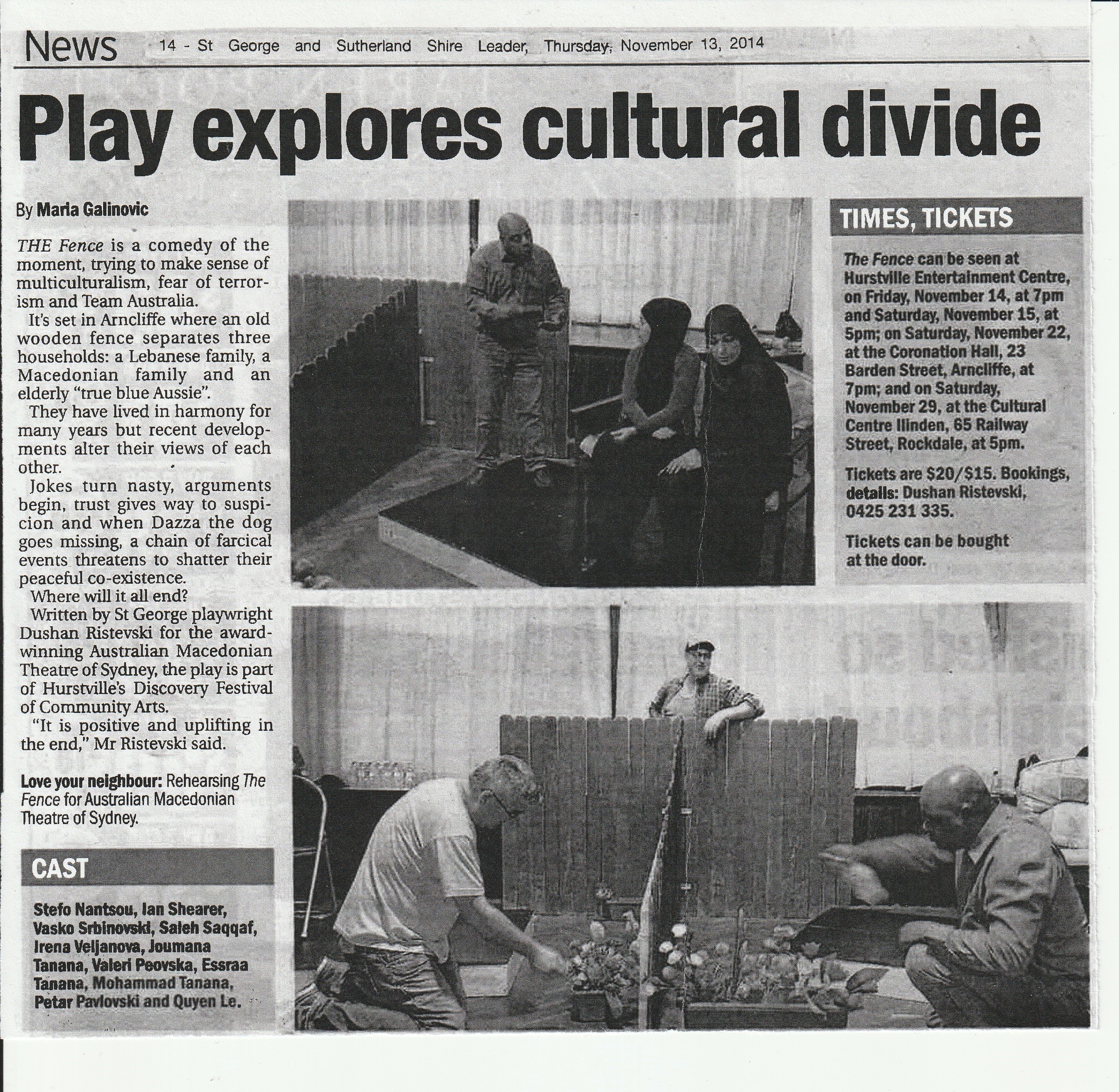 News 14 - St George and Sutherland Shire Leader, Thursday, November 13, 2014

Play explores cultural divide

By Maria Galinovic

THE Fence is a comedy of the moment, trying to make sense of multiculturalism, fear of terrorism and Team Australia.

It's set in Arncliffe where an old wooden fence separates three households: a Lebanese family, a Macedonian family and an elderly "true blue Aussie".

They have lived in harmony for many years but recent developments alter their views of each other.

Jokes turn nasty, arguments begin, trust gives way to suspicion and when Dazza the dog goes missing, a chain of farcical events threatens to shatter their peaceful co-existence.

Where will it all end?

Written by St George playwright Dushan Ristevski for the award-winning Australian Macedonian Theatre of Sydney, the play is part of Hurstville's Discovery Festival of Community Arts.

"It is positive and uplifting in the end," Mr Ristevski said.

Love your neighbour: Rehearsing The Fence for Australian Macedonian Theatre of Sydney.

CAST

Stefo Nantsou, Ian Shearer, Vasko Srbinovski, Saleh Saqqaf, Irena Veljanova, Joumana Tanana, Valeri Peovska, Essraa Tanana, Mohammad Tanana, Petar Pavlovski and Quyen Le.

TIMES, TICKETS

The Fence can be seen at Hurstville Entertainment Centre, on Friday, November 14, at 7pm and Saturday, November 15, at 5pm; on Saturday, November 22, at the Coronation Hall, 23 Barden Street, Arncliffe, at 7pm; and on Saturday, November 29, at the Cultural Centre Ilinden, 65 Railway Street, Rockdale, at 5pm.

Tickets are $20/$15. Bookings, details: Dushan Ristevski, 0425 231 335.

Tickets can be bought at the door.